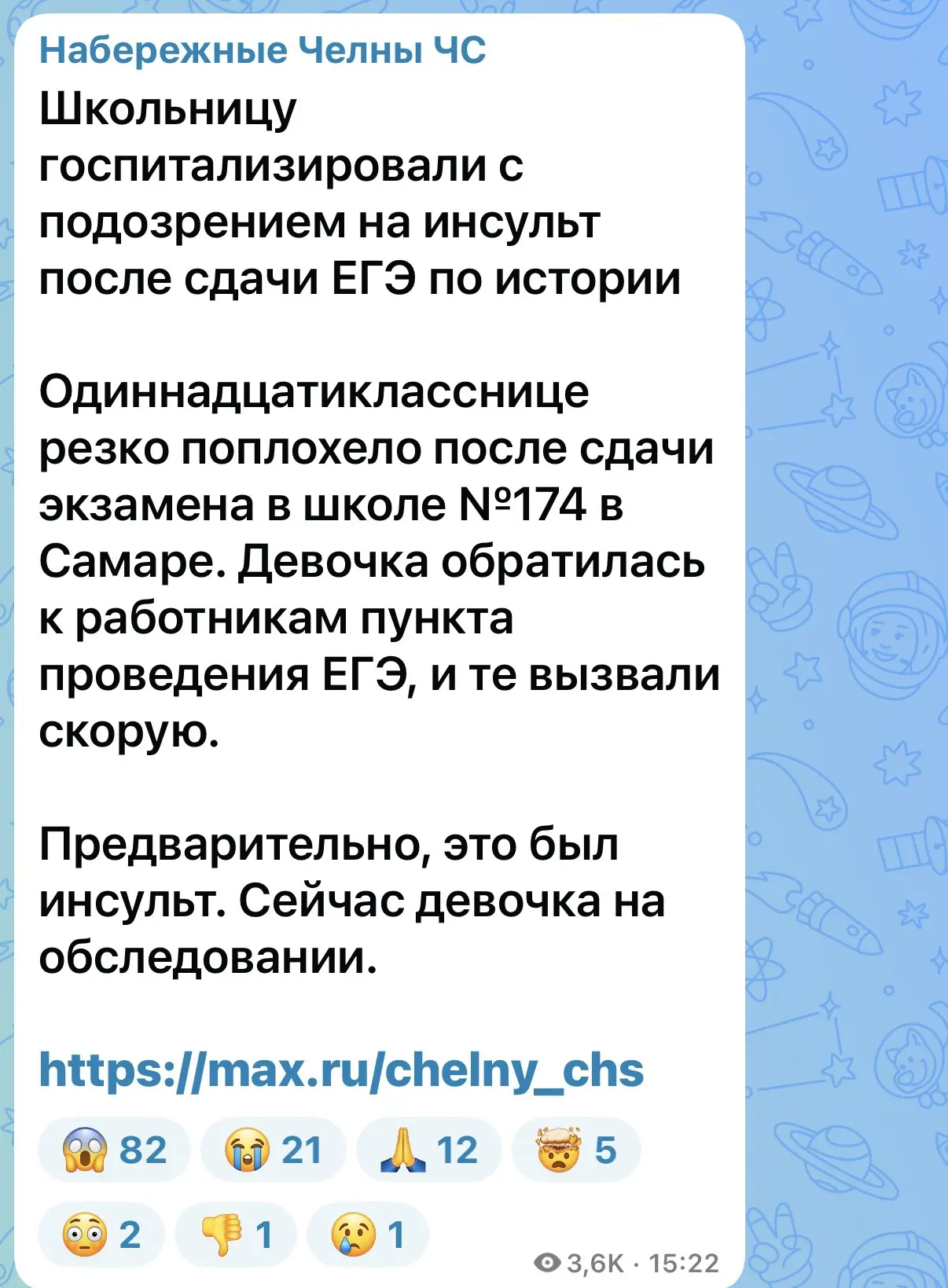 Набережные Челны ЧС
Школьницу госпитализировали с подозрением на инсульт после сдачи ЕГЭ по истории

Одиннадцатикласснице резко поплохело после сдачи экзамена в школе №174 в Самаре. Девочка обратилась к работникам пункта проведения ЕГЭ, и те вызвали скорую.

Предварительно, это был инсульт. Сейчас девочка на обследовании.

https://max.ru/chelny_chs

😱 82 😭 21 🙏 12 🤯 5
😳 2 👎 1 😢 1

3,6K · 15:22